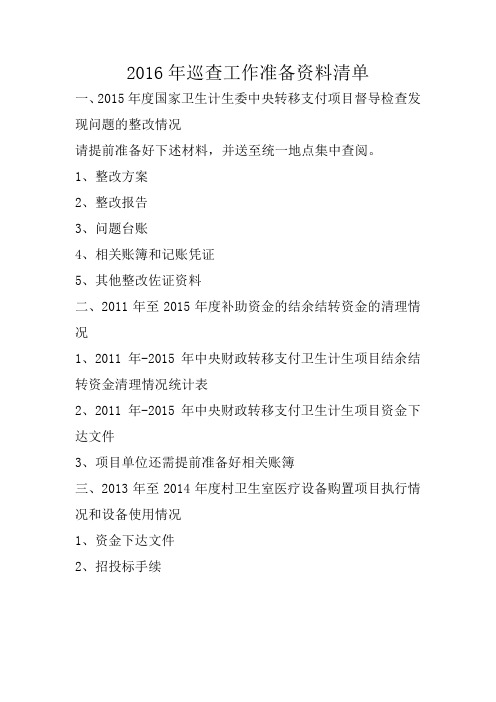 2016 年巡查工作准备资料清单

一、2015 年度国家卫生计生委中央转移支付项目督导检查发现问题的整改情况

请提前准备好下述材料，并送至统一地点集中查阅。

1、整改方案

2、整改报告

3、问题台账

4、相关账簿和记账凭证

5、其他整改佐证资料

二、2011 年至 2015 年度补助资金的结余结转资金的清理情况

1、2011 年-2015 年中央财政转移支付卫生计生项目结余结转资金清理情况统计表

2、2011 年-2015 年中央财政转移支付卫生计生项目资金下达文件

3、项目单位还需提前准备好相关账簿

三、2013 年至 2014 年度村卫生室医疗设备购置项目执行情况和设备使用情况

1、资金下达文件

2、招投标手续